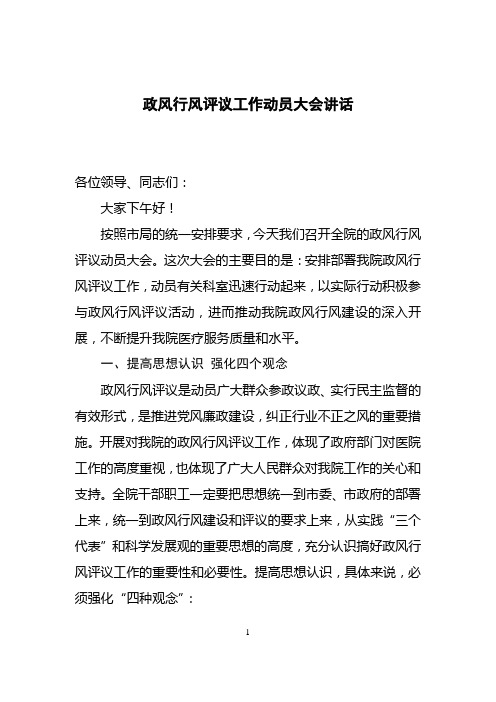 政风行风评议工作动员大会讲话

各位领导、同志们：

大家下午好！

按照市局的统一安排要求，今天我们召开全院的政风行风评议动员大会。这次大会的主要目的是：安排部署我院政风行风评议工作，动员有关科室迅速行动起来，以实际行动积极参与政风行风评议活动，进而推动我院政风行风建设的深入开展，不断提升我院医疗服务质量和水平。

一、提高思想认识 强化四个观念

政风行风评议是动员广大群众参政议政、实行民主监督的有效形式，是推进党风廉政建设，纠正行业不正之风的重要措施。开展对我院的政风行风评议工作，体现了政府部门对医院工作的高度重视，也体现了广大人民群众对我院工作的关心和支持。全院干部职工一定要把思想统一到市委、市政府的部署上来，统一到政风行风建设和评议的要求上来，从实践“三个代表”和科学发展观的重要思想的高度，充分认识搞好政风行风评议工作的重要性和必要性。提高思想认识，具体来说，必须强化“四种观念”：

1